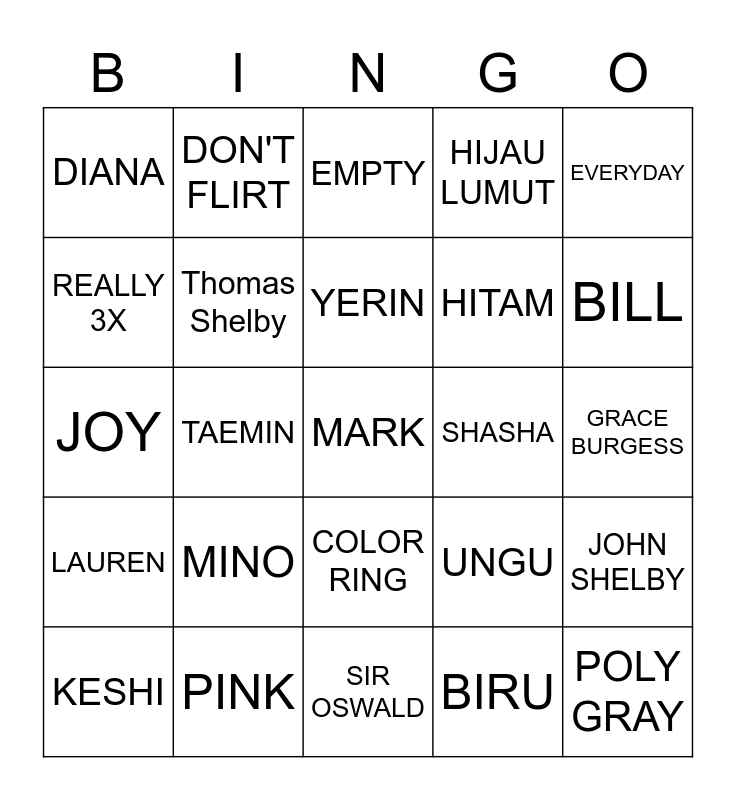 | B | I | N | G | O |
|---|---|---|---|---|
| DIANA | DON'T FLIRT | EMPTY | HIJAU LUMUT | EVERYDAY |
| REALLY 3X | Thomas Shelby | YERIN | HITAM | BILL |
| JOY | TAEMIN | MARK | SHASHA | GRACE BURGESS |
| LAUREN | MINO | COLOR RING | UNGU | JOHN SHELBY |
| KESHI | PINK | SIR OSWALD | BIRU | POLY GRAY |